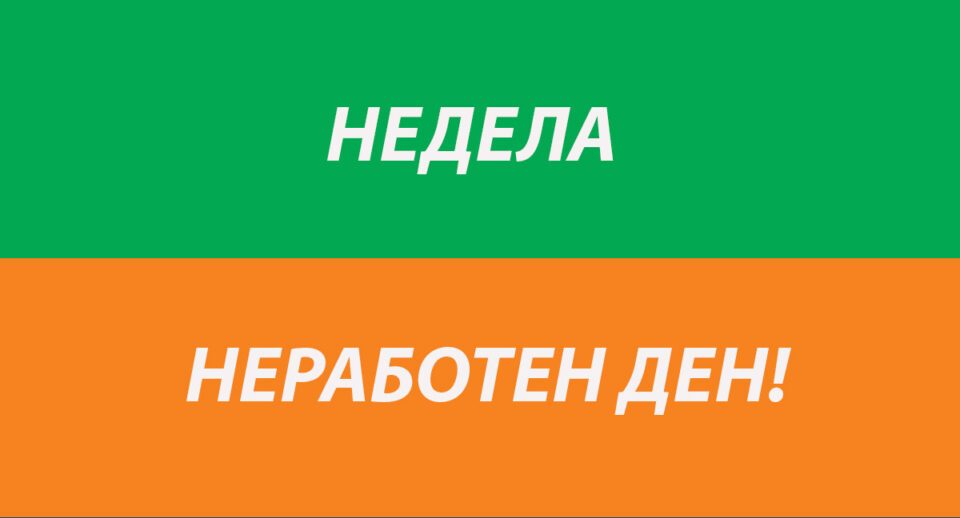 НЕДЕЛА

НЕРАБОТЕН ДЕН!